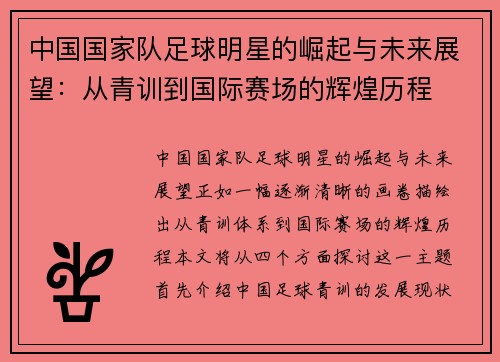 中国国家队足球明星的崛起与未来展望：从青训到国际赛场的辉煌历程

中国国家队足球明星的崛起与未来展望正如一幅逐渐清晰的画卷描绘出从青训体系到国际赛场的辉煌历程本文将从四个方面探讨这一主题首先介绍中国足球青训的发展现状